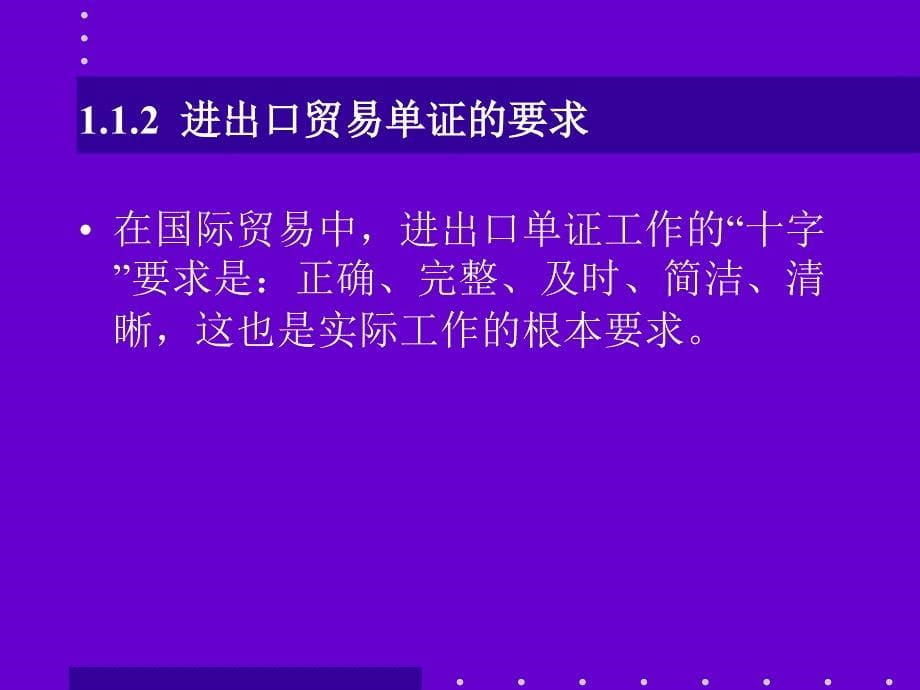 1.1.2 进出口贸易单证的要求

• 在国际贸易中，进出口单证工作的“十字”要求是：正确、完整、及时、简洁、清晰，这也是实际工作的根本要求。